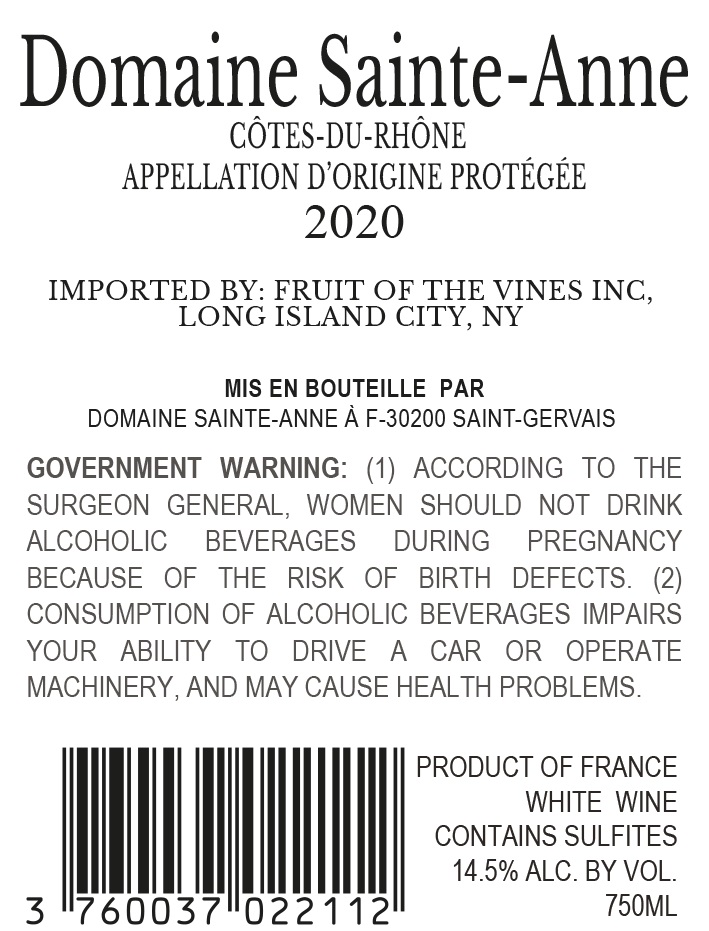 Domaine Sainte-Anne
CÔTES-DU-RHÔNE
APPELLATION D'ORIGINE PROTÉGÉE
2020

IMPORTED BY: FRUIT OF THE VINES INC,
LONG ISLAND CITY, NY

MIS EN BOUTEILLE PAR
DOMAINE SAINTE-ANNE À F-30200 SAINT-GERVAIS

GOVERNMENT WARNING: (1) ACCORDING TO THE SURGEON GENERAL, WOMEN SHOULD NOT DRINK ALCOHOLIC BEVERAGES DURING PREGNANCY BECAUSE OF THE RISK OF BIRTH DEFECTS. (2) CONSUMPTION OF ALCOHOLIC BEVERAGES IMPAIRS YOUR ABILITY TO DRIVE A CAR OR OPERATE MACHINERY, AND MAY CAUSE HEALTH PROBLEMS.

3 760037 022112

PRODUCT OF FRANCE
WHITE WINE
CONTAINS SULFITES
14.5% ALC. BY VOL.
750ML